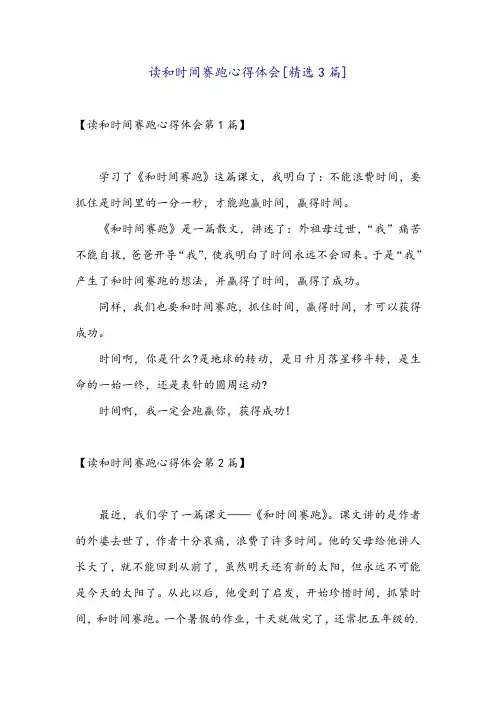 读和时间赛跑心得体会[精选3篇]

【读和时间赛跑心得体会第1篇】

学习了《和时间赛跑》这篇课文，我明白了：不能浪费时间，要抓住是时间里的一分一秒，才能跑赢时间，赢得时间。

《和时间赛跑》是一篇散文，讲述了：外祖母过世，“我”痛苦不能自拔，爸爸开导“我”，使我明白了时间永远不会回来。于是“我”产生了和时间赛跑的想法，并赢得了时间，赢得了成功。

同样，我们也要和时间赛跑，抓住时间，赢得时间，才可以获得成功。

时间啊，你是什么?是地球的转动，是日升月落星移斗转，是生命的一始一终，还是表针的圆周运动?

时间啊，我一定会跑赢你，获得成功!

【读和时间赛跑心得体会第2篇】

最近，我们学了一篇课文——《和时间赛跑》。课文讲的是作者的外婆去世了，作者十分哀痛，浪费了许多时间。他的父母给他讲人长大了，就不能回到从前了，虽然明天还有新的太阳，但永远不可能是今天的太阳了。从此以后，他受到了启发，开始珍惜时间，抓紧时间，和时间赛跑。一个暑假的作业，十天就做完了，还常把五年级的.